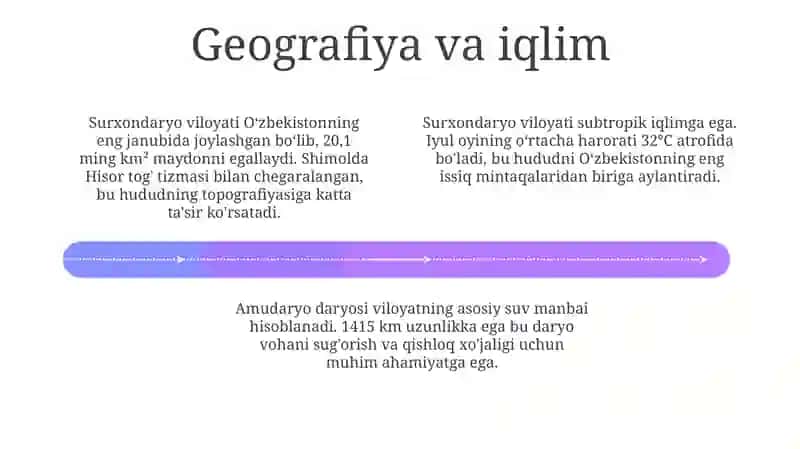 Geografiya va iqlim

Surxondaryo viloyati O‘zbekistonning eng janubida joylashgan bo‘lib, 20,1 ming km² maydonni egallaydi. Shimolda Hisor tog' tizmasi bilan chegaralangan, bu hududning topografiyasiga katta ta'sir ko'rsatadi.

Surxondaryo viloyati subtropik iqlimga ega. Iyul oyining o‘rtacha harorati 32°C atrofida bo'ladi, bu hududni O‘zbekistonning eng issiq mintaqalaridan biriga aylantiradi.

Amudaryo daryosi viloyatning asosiy suv manbai hisoblanadi. 1415 km uzunlikka ega bu daryo vohani sug'orish va qishloq xo'jaligi uchun muhim ahamiyatga ega.